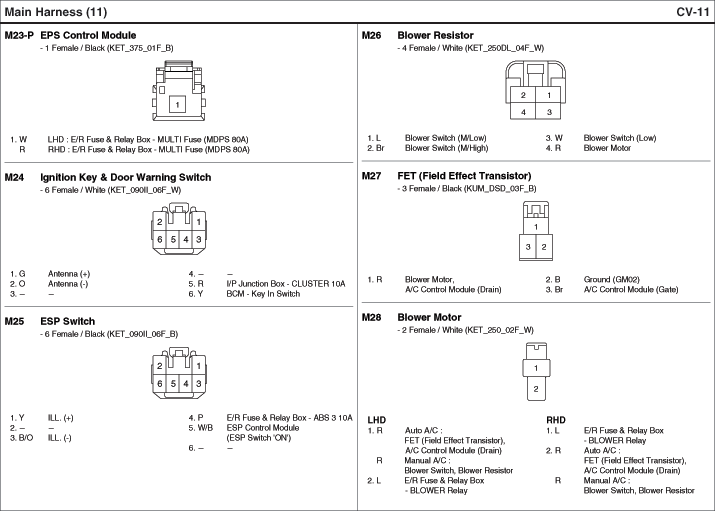 Main Harness (11) CV-11

M23-P EPS Control Module
- 1 Female / Black (KET_375_01F_B)

1

1. W LHD : E/R Fuse & Relay Box - MULTI Fuse (MDPS 80A)
R RHD : E/R Fuse & Relay Box - MULTI Fuse (MDPS 80A)

M24 Ignition Key & Door Warning Switch
- 6 Female / White (KET_090II_06F_W)

2 1
6 5 4 3

1. G Antenna (+)
2. O Antenna (-)
3. – –
4. – –
5. R I/P Junction Box - CLUSTER 10A
6. Y BCM - Key In Switch

M25 ESP Switch
- 6 Female / Black (KET_090II_06F_B)

2 1
6 5 4 3

1. Y ILL. (+)
2. – –
3. B/O ILL. (-)
4. P E/R Fuse & Relay Box - ABS 3 10A
5. W/B ESP Control Module (ESP Switch 'ON')
6. – –

M26 Blower Resistor
- 4 Female / White (KET_250DL_04F_W)

2 1
4 3

1. L Blower Switch (M/Low)
2. Br Blower Switch (M/High)
3. W Blower Switch (Low)
4. R Blower Motor

M27 FET (Field Effect Transistor)
- 3 Female / Black (KUM_DSD_03F_B)

1
3 2

1. R Blower Motor, A/C Control Module (Drain)
2. B Ground (GM02)
3. Br A/C Control Module (Gate)

M28 Blower Motor
- 2 Female / White (KET_250_02F_W)

1
2

LHD
1. R Auto A/C : FET (Field Effect Transistor), A/C Control Module (Drain)
R Manual A/C : Blower Switch, Blower Resistor
2. L E/R Fuse & Relay Box - BLOWER Relay

RHD
1. L E/R Fuse & Relay Box - BLOWER Relay
2. R Auto A/C : FET (Field Effect Transistor), A/C Control Module (Drain)
R Manual A/C : Blower Switch, Blower Resistor